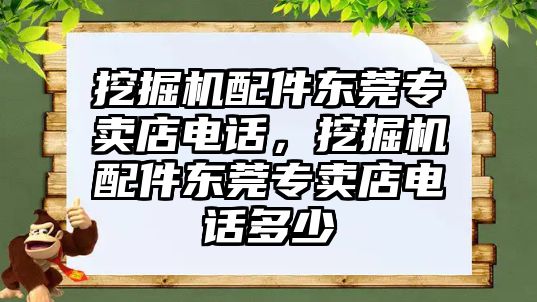 挖掘机配件东莞专卖店电话，挖掘机配件东莞专卖店电话多少